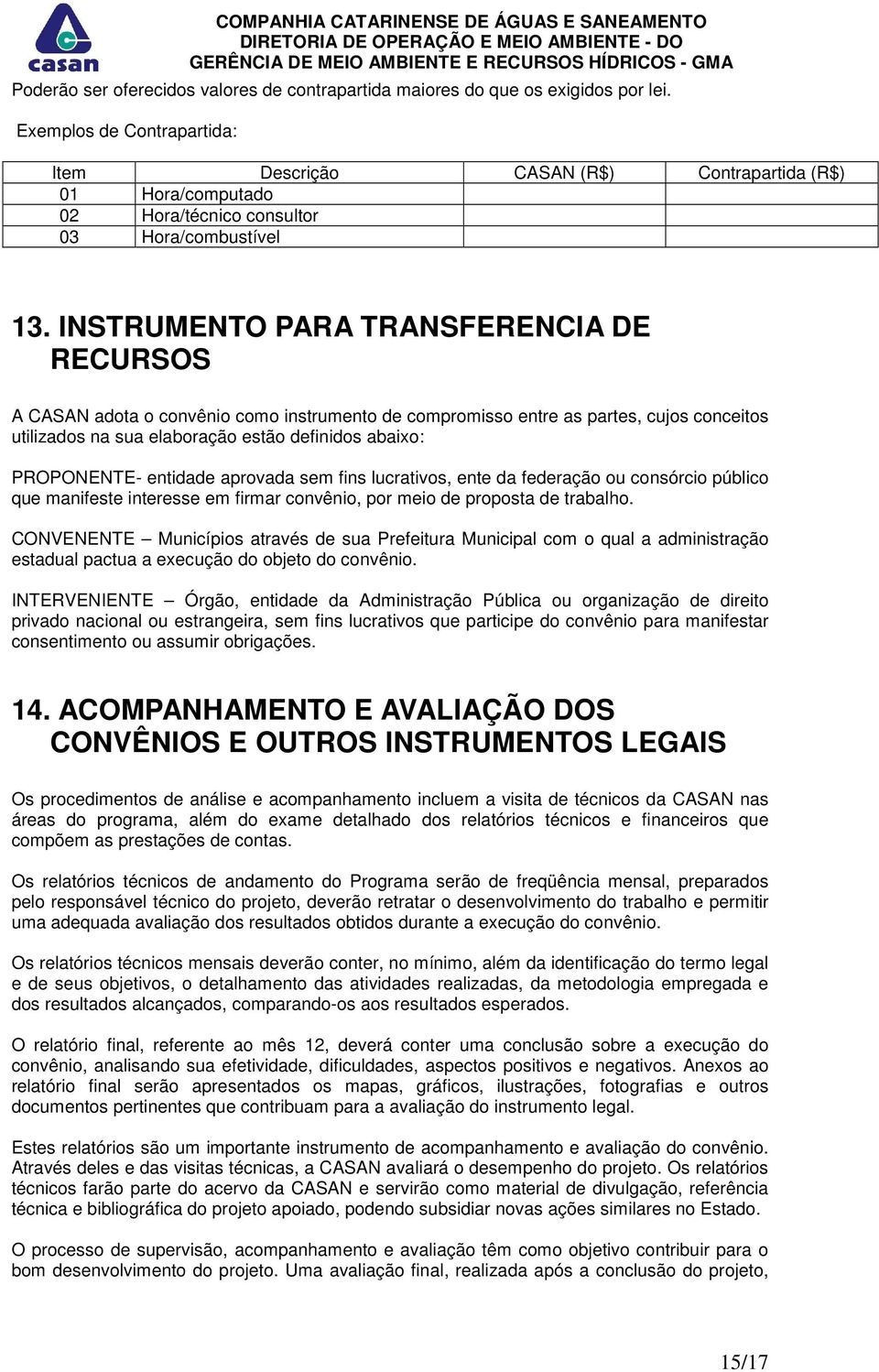 casan

COMPANHIA CATARINENSE DE ÁGUAS E SANEAMENTO
DIRETORIA DE OPERAÇÃO E MEIO AMBIENTE - DO
GERÊNCIA DE MEIO AMBIENTE E RECURSOS HÍDRICOS - GMA

Poderão ser oferecidos valores de contrapartida maiores do que os exigidos por lei.

Exemplos de Contrapartida:

| Item | Descrição | CASAN (R$) | Contrapartida (R$) |
|---|---|---|---|
| 01 | Hora/computado | | |
| 02 | Hora/técnico consultor | | |
| 03 | Hora/combustível | | |

13. INSTRUMENTO PARA TRANSFERENCIA DE RECURSOS

A CASAN adota o convênio como instrumento de compromisso entre as partes, cujos conceitos utilizados na sua elaboração estão definidos abaixo:

PROPONENTE- entidade aprovada sem fins lucrativos, ente da federação ou consórcio público que manifeste interesse em firmar convênio, por meio de proposta de trabalho.

CONVENENTE – Municípios através de sua Prefeitura Municipal com o qual a administração estadual pactua a execução do objeto do convênio.

INTERVENIENTE – Órgão, entidade da Administração Pública ou organização de direito privado nacional ou estrangeira, sem fins lucrativos que participe do convênio para manifestar consentimento ou assumir obrigações.

14. ACOMPANHAMENTO E AVALIAÇÃO DOS CONVÊNIOS E OUTROS INSTRUMENTOS LEGAIS

Os procedimentos de análise e acompanhamento incluem a visita de técnicos da CASAN nas áreas do programa, além do exame detalhado dos relatórios técnicos e financeiros que compõem as prestações de contas.

Os relatórios técnicos de andamento do Programa serão de freqüência mensal, preparados pelo responsável técnico do projeto, deverão retratar o desenvolvimento do trabalho e permitir uma adequada avaliação dos resultados obtidos durante a execução do convênio.

Os relatórios técnicos mensais deverão conter, no mínimo, além da identificação do termo legal e de seus objetivos, o detalhamento das atividades realizadas, da metodologia empregada e dos resultados alcançados, comparando-os aos resultados esperados.

O relatório final, referente ao mês 12, deverá conter uma conclusão sobre a execução do convênio, analisando sua efetividade, dificuldades, aspectos positivos e negativos. Anexos ao relatório final serão apresentados os mapas, gráficos, ilustrações, fotografias e outros documentos pertinentes que contribuam para a avaliação do instrumento legal.

Estes relatórios são um importante instrumento de acompanhamento e avaliação do convênio. Através deles e das visitas técnicas, a CASAN avaliará o desempenho do projeto. Os relatórios técnicos farão parte do acervo da CASAN e servirão como material de divulgação, referência técnica e bibliográfica do projeto apoiado, podendo subsidiar novas ações similares no Estado.

O processo de supervisão, acompanhamento e avaliação têm como objetivo contribuir para o bom desenvolvimento do projeto. Uma avaliação final, realizada após a conclusão do projeto,

15/17